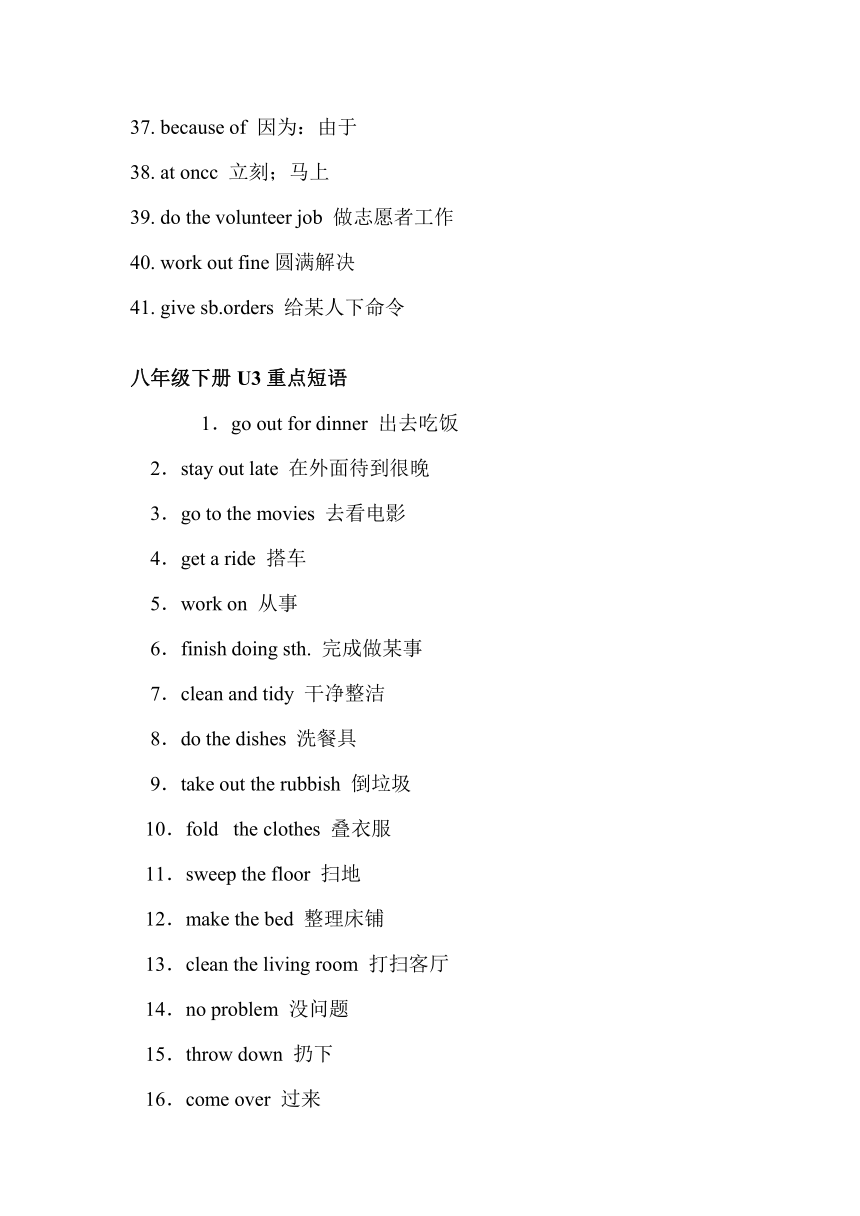 37. because of 因为：由于

38. at oncc 立刻；马上

39. do the volunteer job 做志愿者工作

40. work out fine 圆满解决

41. give sb.orders 给某人下命令

八年级下册 U3 重点短语

1．go out for dinner 出去吃饭

2．stay out late 在外面待到很晚

3．go to the movies 去看电影

4．get a ride 搭车

5．work on 从事

6．finish doing sth. 完成做某事

7．clean and tidy 干净整洁

8．do the dishes 洗餐具

9．take out the rubbish 倒垃圾

10．fold the clothes 叠衣服

11．sweep the floor 扫地

12．make the bed 整理床铺

13．clean the living room 打扫客厅

14．no problem 没问题

15．throw down 扔下

16．come over 过来